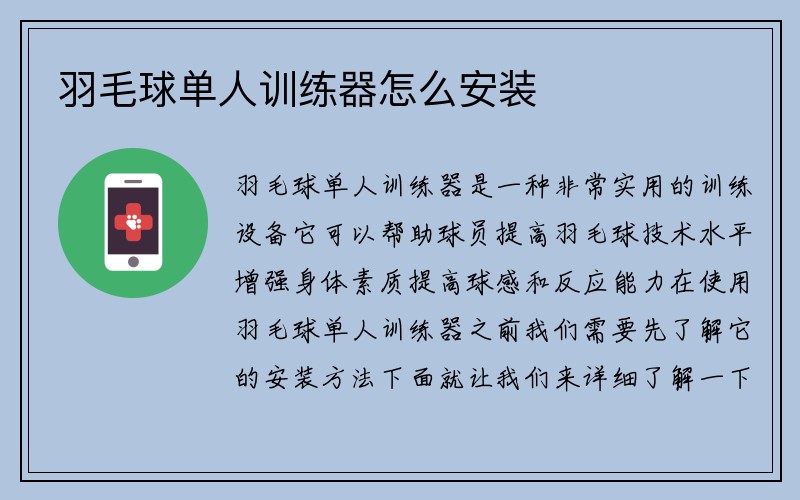 羽毛球单人训练器怎么安装

羽毛球单人训练器是一种非常实用的训练设备它可以帮助球员提高羽毛球技术水平增强身体素质提高球感和反应能力在使用羽毛球单人训练器之前我们需要先了解它的安装方法下面就让我们来详细了解一下